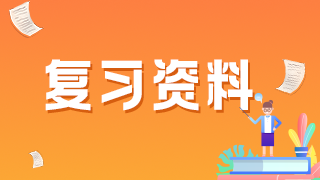 复习资料